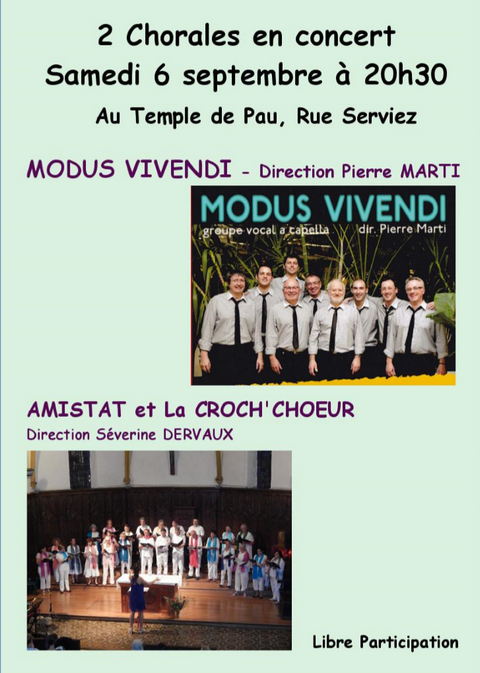 2 Chorales en concert
Samedi 6 septembre à 20h30

Au Temple de Pau, Rue Serviez

MODUS VIVENDI - Direction Pierre MARTI

MODUS VIVENDI
groupe vocal a capella dir. Pierre Marti

AMISTAT et La CROCH'CHOEUR
Direction Séverine DERVAUX

Libre Participation